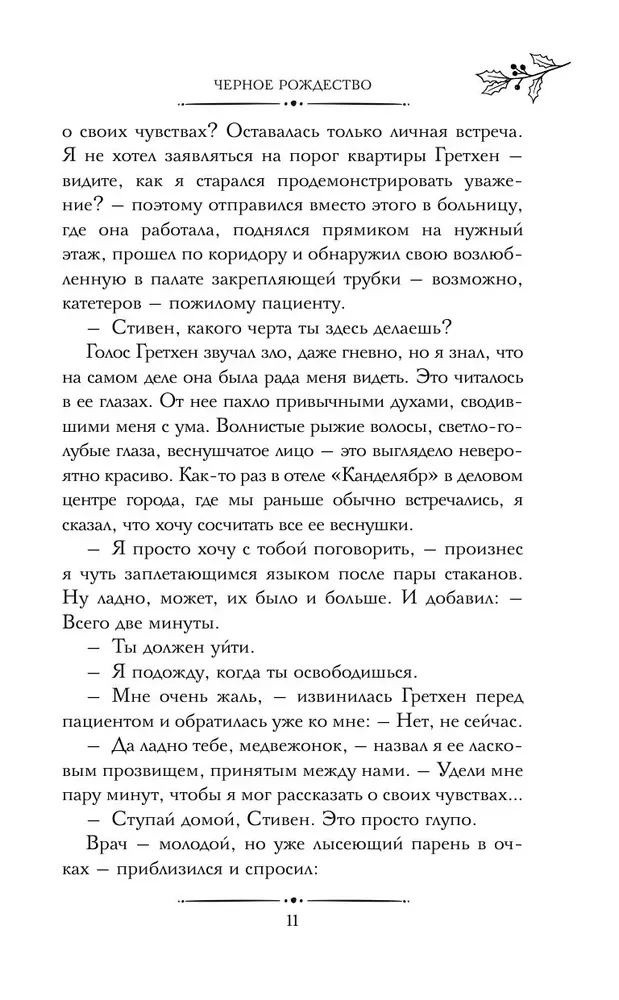 ЧЕРНОЕ РОЖДЕСТВО

о своих чувствах? Оставалась только личная встреча. Я не хотел заявляться на порог квартиры Гретхен — видите, как я старался продемонстрировать уважение? — поэтому отправился вместо этого в больницу, где она работала, поднялся прямиком на нужный этаж, прошел по коридору и обнаружил свою возлюбленную в палате закрепляющей трубки — возможно, катетеров — пожилому пациенту.

— Стивен, какого черта ты здесь делаешь?

Голос Гретхен звучал зло, даже гневно, но я знал, что на самом деле она была рада меня видеть. Это читалось в ее глазах. От нее пахло привычными духами, сводившими меня с ума. Волнистые рыжие волосы, светло-голубые глаза, веснушчатое лицо — это выглядело невероятно красиво. Как-то раз в отеле «Канделябр» в деловом центре города, где мы раньше обычно встречались, я сказал, что хочу сосчитать все ее веснушки.

— Я просто хочу с тобой поговорить, — произнес я чуть заплетающимся языком после пары стаканов. Ну ладно, может, их было и больше. И добавил: — Всего две минуты.

— Ты должен уйти.

— Я подожду, когда ты освободишься.

— Мне очень жаль, — извинилась Гретхен перед пациентом и обратилась уже ко мне: — Нет, не сейчас.

— Да ладно тебе, медвежонок, — назвал я ее ласковым прозвищем, принятым между нами. — Удели мне пару минут, чтобы я мог рассказать о своих чувствах...

— Ступай домой, Стивен. Это просто глупо.

Врач — молодой, но уже лысеющий парень в очках — приблизился и спросил:

11